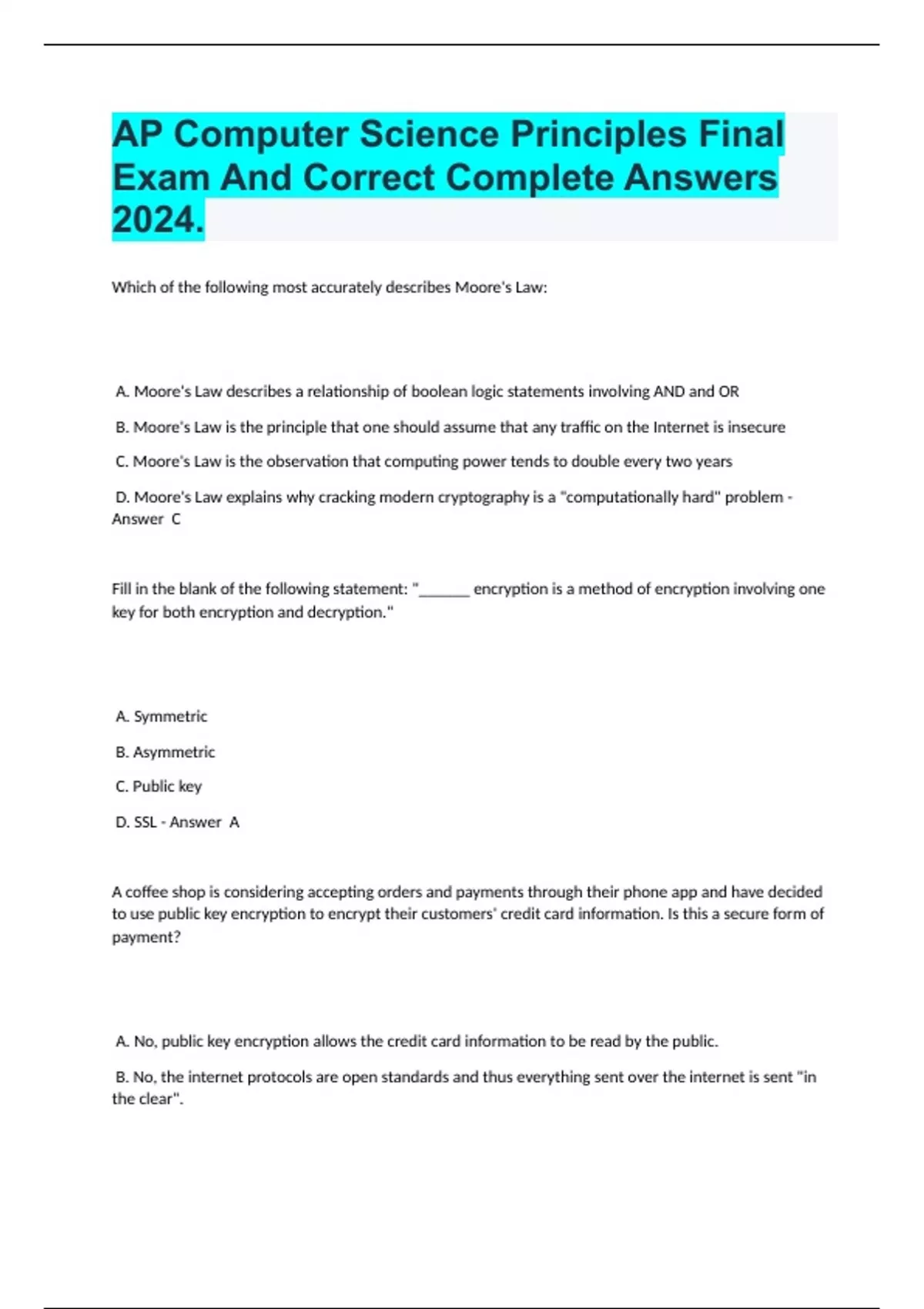 AP Computer Science Principles Final Exam And Correct Complete Answers 2024.

Which of the following most accurately describes Moore's Law:

A. Moore's Law describes a relationship of boolean logic statements involving AND and OR

B. Moore's Law is the principle that one should assume that any traffic on the Internet is insecure

C. Moore's Law is the observation that computing power tends to double every two years

D. Moore's Law explains why cracking modern cryptography is a "computationally hard" problem - Answer C

Fill in the blank of the following statement: "______ encryption is a method of encryption involving one key for both encryption and decryption."

A. Symmetric

B. Asymmetric

C. Public key

D. SSL - Answer A

A coffee shop is considering accepting orders and payments through their phone app and have decided to use public key encryption to encrypt their customers' credit card information. Is this a secure form of payment?

A. No, public key encryption allows the credit card information to be read by the public.

B. No, the internet protocols are open standards and thus everything sent over the internet is sent "in the clear".